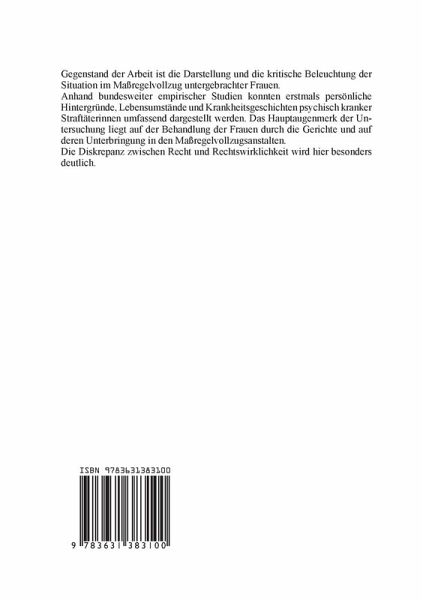 Gegenstand der Arbeit ist die Darstellung und die kritische Beleuchtung der Situation im Maßregelvollzug untergebrachter Frauen.
Anhand bundesweiter empirischer Studien konnten erstmals persönliche Hintergründe, Lebensumstände und Krankheitsgeschichten psychisch kranker Straftäterinnen umfassend dargestellt werden. Das Hauptaugenmerk der Untersuchung liegt auf der Behandlung der Frauen durch die Gerichte und auf deren Unterbringung in den Maßregelvollzugsanstalten.
Die Diskrepanz zwischen Recht und Rechtswirklichkeit wird hier besonders deutlich.

ISBN 9783631383100

9 783631 383100